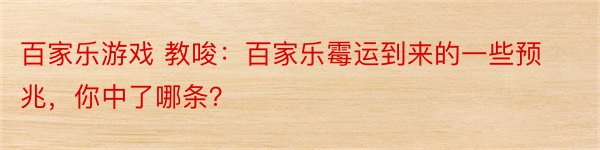 百家乐游戏 教唆：百家乐霉运到来的一些预兆，你中了哪条?